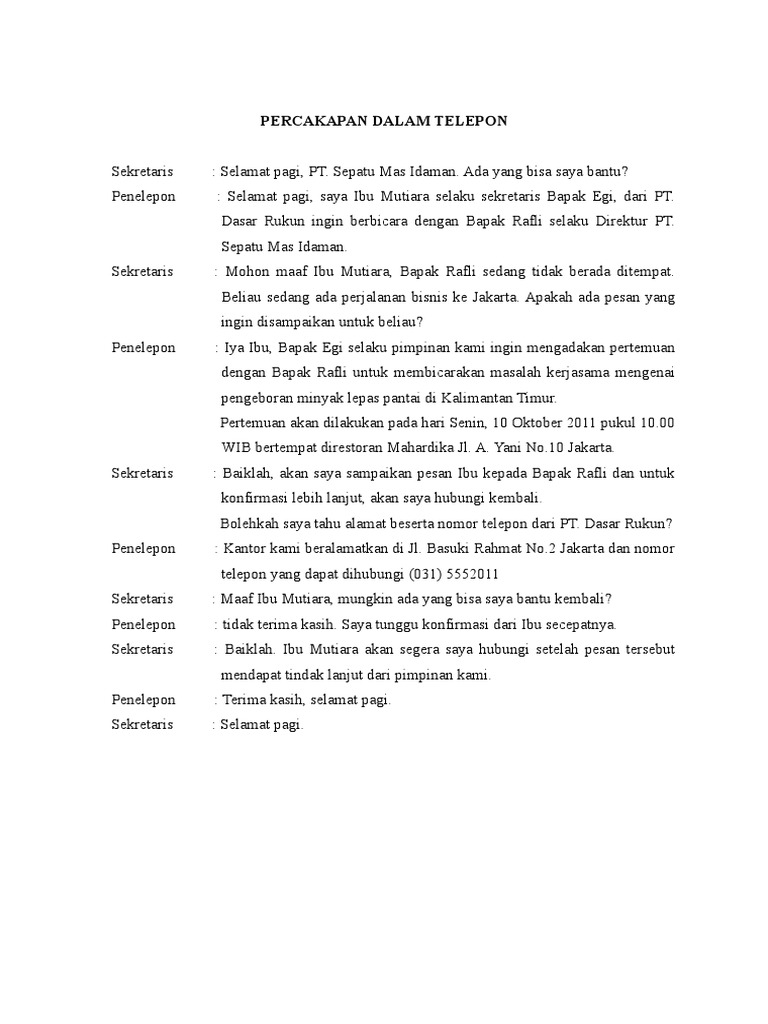 PERCAKAPAN DALAM TELEPON

Sekretaris : Selamat pagi, PT. Sepatu Mas Idaman. Ada yang bisa saya bantu?

Penelepon : Selamat pagi, saya Ibu Mutiara selaku sekretaris Bapak Egi, dari PT. Dasar Rukun ingin berbicara dengan Bapak Rafli selaku Direktur PT. Sepatu Mas Idaman.

Sekretaris : Mohon maaf Ibu Mutiara, Bapak Rafli sedang tidak berada ditempat. Beliau sedang ada perjalanan bisnis ke Jakarta. Apakah ada pesan yang ingin disampaikan untuk beliau?

Penelepon : Iya Ibu, Bapak Egi selaku pimpinan kami ingin mengadakan pertemuan dengan Bapak Rafli untuk membicarakan masalah kerjasama mengenai pengeboran minyak lepas pantai di Kalimantan Timur.

Pertemuan akan dilakukan pada hari Senin, 10 Oktober 2011 pukul 10.00 WIB bertempat direstoran Mahardika Jl. A. Yani No.10 Jakarta.

Sekretaris : Baiklah, akan saya sampaikan pesan Ibu kepada Bapak Rafli dan untuk konfirmasi lebih lanjut, akan saya hubungi kembali.

Bolehkah saya tahu alamat beserta nomor telepon dari PT. Dasar Rukun?

Penelepon : Kantor kami beralamatkan di Jl. Basuki Rahmat No.2 Jakarta dan nomor telepon yang dapat dihubungi (031) 5552011

Sekretaris : Maaf Ibu Mutiara, mungkin ada yang bisa saya bantu kembali?

Penelepon : tidak terima kasih. Saya tunggu konfirmasi dari Ibu secepatnya.

Sekretaris : Baiklah. Ibu Mutiara akan segera saya hubungi setelah pesan tersebut mendapat tindak lanjut dari pimpinan kami.

Penelepon : Terima kasih, selamat pagi.

Sekretaris : Selamat pagi.